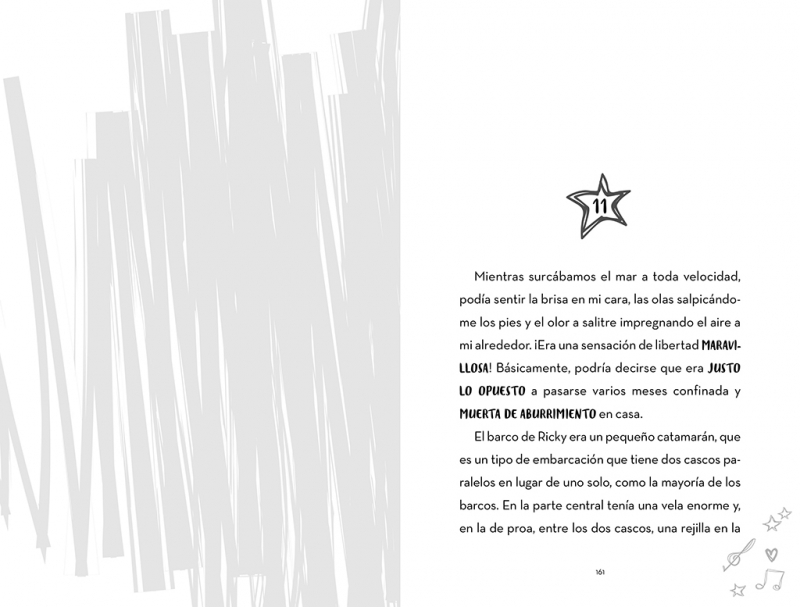 11

Mientras surcábamos el mar a toda velocidad, podía sentir la brisa en mi cara, las olas salpicándome los pies y el olor a salitre impregnando el aire a mi alrededor. ¡Era una sensación de libertad MARAVILLOSA! Básicamente, podría decirse que era JUSTO LO OPUESTO a pasarse varios meses confinada y MUERTA DE ABURRIMIENTO en casa.

El barco de Ricky era un pequeño catamarán, que es un tipo de embarcación que tiene dos cascos paralelos en lugar de uno solo, como la mayoría de los barcos. En la parte central tenía una vela enorme y, en la de proa, entre los dos cascos, una rejilla en la

161